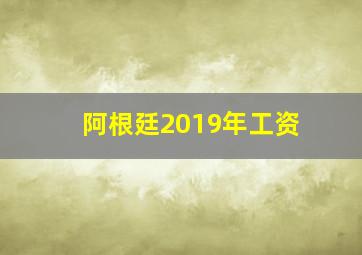 阿根廷2019年工资